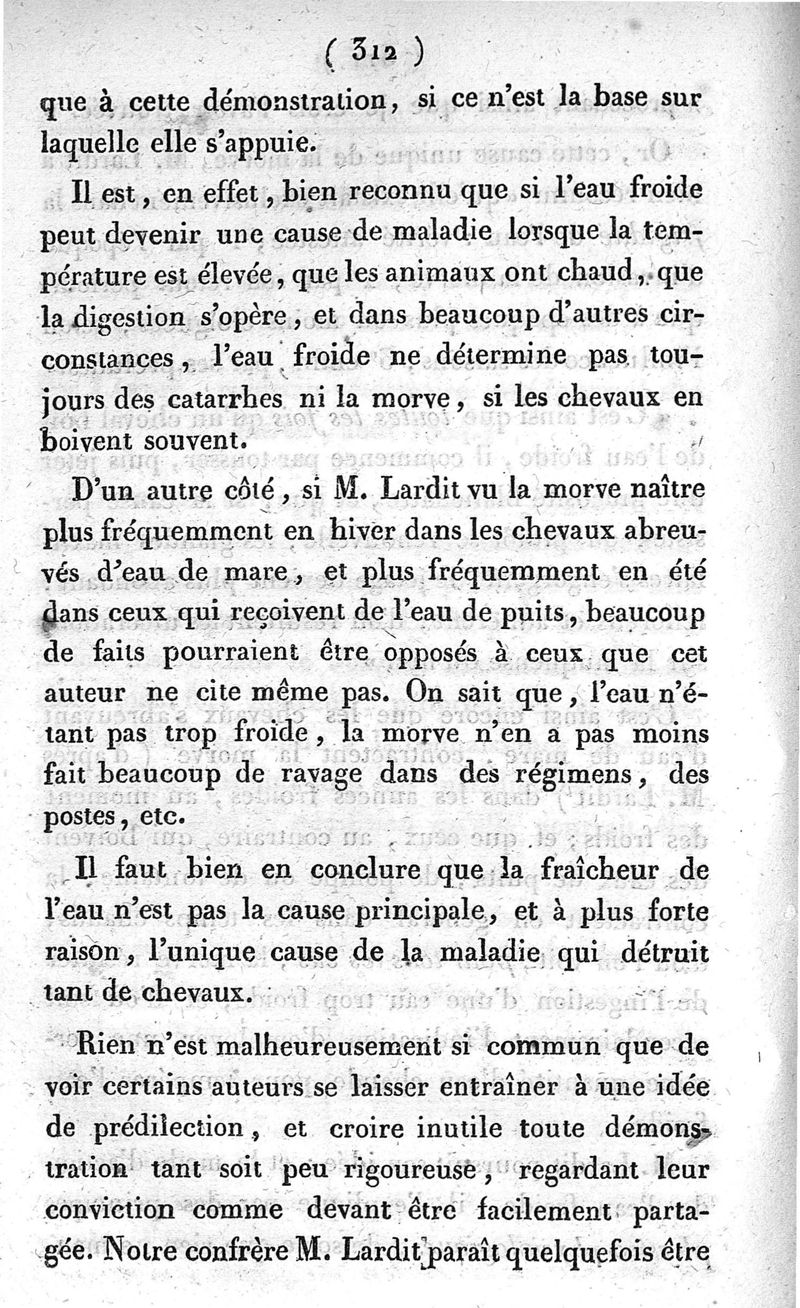 ( 312 )

que à cette démonstration, si ce n'est la base sur laquelle elle s'appuie.

Il est, en effet, bien reconnu que si l'eau froide peut devenir une cause de maladie lorsque la température est élevée, que les animaux ont chaud, que la digestion s'opère, et dans beaucoup d'autres circonstances, l'eau froide ne détermine pas toujours des catarrhes ni la morve, si les chevaux en boivent souvent.

D'un autre côté, si M. Lardit vu la morve naître plus fréquemment en hiver dans les chevaux abreuvés d'eau de mare, et plus fréquemment en été dans ceux qui reçoivent de l'eau de puits, beaucoup de faits pourraient être opposés à ceux que cet auteur ne cite même pas. On sait que, l'eau n'étant pas trop froide, la morve n'en a pas moins fait beaucoup de ravage dans des régimens, des postes, etc.

Il faut bien en conclure que la fraîcheur de l'eau n'est pas la cause principale, et à plus forte raison, l'unique cause de la maladie qui détruit tant de chevaux.

Rien n'est malheureusement si commun que de voir certains auteurs se laisser entraîner à une idée de prédilection, et croire inutile toute démonstration tant soit peu rigoureuse, regardant leur conviction comme devant être facilement partagée. Notre confrère M. Lardit paraît quelquefois être